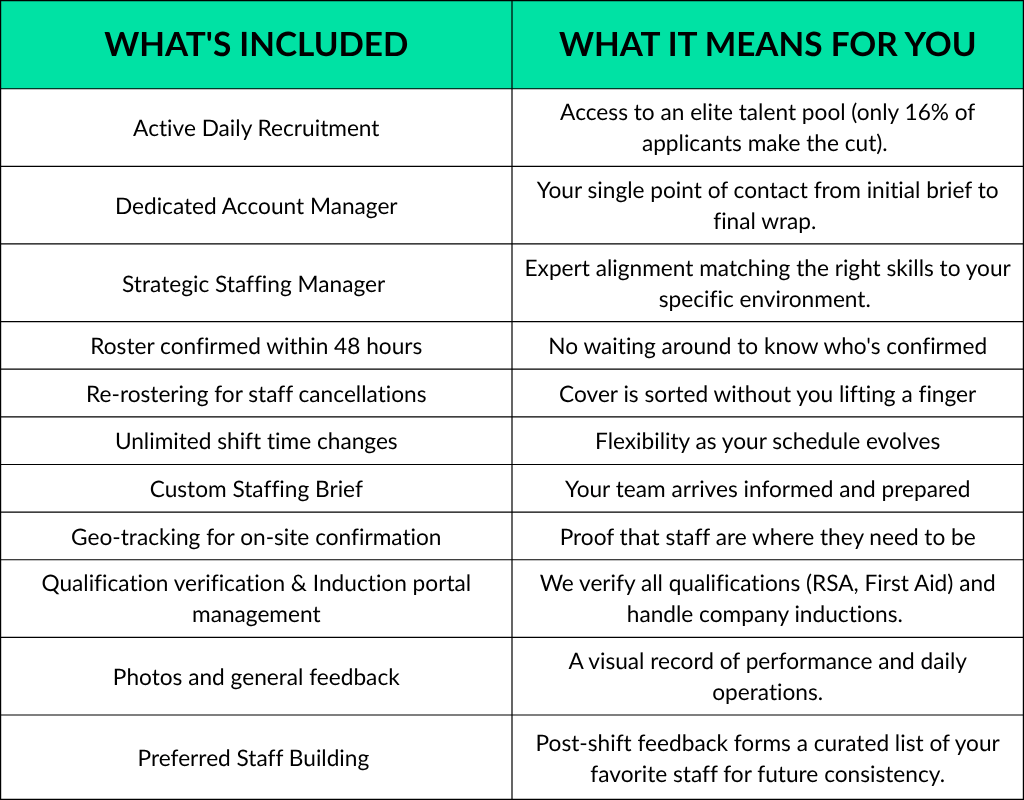 | WHAT'S INCLUDED | WHAT IT MEANS FOR YOU |
|---|---|
| Active Daily Recruitment | Access to an elite talent pool (only 16% of applicants make the cut). |
| Dedicated Account Manager | Your single point of contact from initial brief to final wrap. |
| Strategic Staffing Manager | Expert alignment matching the right skills to your specific environment. |
| Roster confirmed within 48 hours | No waiting around to know who's confirmed |
| Re-rostering for staff cancellations | Cover is sorted without you lifting a finger |
| Unlimited shift time changes | Flexibility as your schedule evolves |
| Custom Staffing Brief | Your team arrives informed and prepared |
| Geo-tracking for on-site confirmation | Proof that staff are where they need to be |
| Qualification verification & Induction portal management | We verify all qualifications (RSA, First Aid) and handle company inductions. |
| Photos and general feedback | A visual record of performance and daily operations. |
| Preferred Staff Building | Post-shift feedback forms a curated list of your favorite staff for future consistency. |